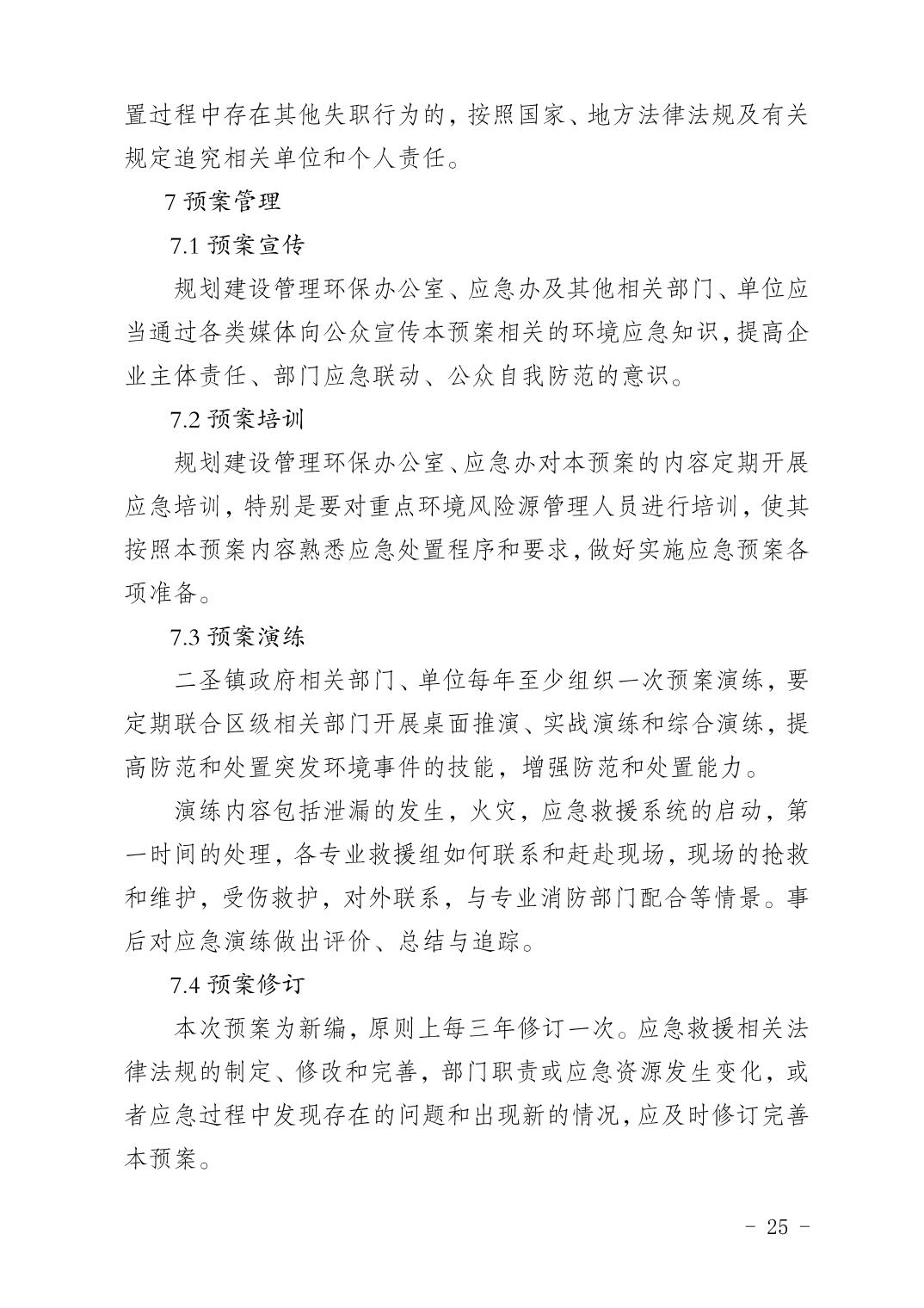 置过程中存在其他失职行为的，按照国家、地方法律法规及有关规定追究相关单位和个人责任。

7 预案管理

7.1 预案宣传

规划建设管理环保办公室、应急办及其他相关部门、单位应当通过各类媒体向公众宣传本预案相关的环境应急知识，提高企业主体责任、部门应急联动、公众自我防范的意识。

7.2 预案培训

规划建设管理环保办公室、应急办对本预案的内容定期开展应急培训，特别是要对重点环境风险源管理人员进行培训，使其按照本预案内容熟悉应急处置程序和要求，做好实施应急预案各项准备。

7.3 预案演练

二圣镇政府相关部门、单位每年至少组织一次预案演练，要定期联合区级相关部门开展桌面推演、实战演练和综合演练，提高防范和处置突发环境事件的技能，增强防范和处置能力。

演练内容包括泄漏的发生，火灾，应急救援系统的启动，第一时间的处理，各专业救援组如何联系和赶赴现场，现场的抢救和维护，受伤救护，对外联系，与专业消防部门配合等情景。事后对应急演练做出评价、总结与追踪。

7.4 预案修订

本次预案为新编，原则上每三年修订一次。应急救援相关法律法规的制定、修改和完善，部门职责或应急资源发生变化，或者应急过程中发现存在的问题和出现新的情况，应及时修订完善本预案。

- 25 -